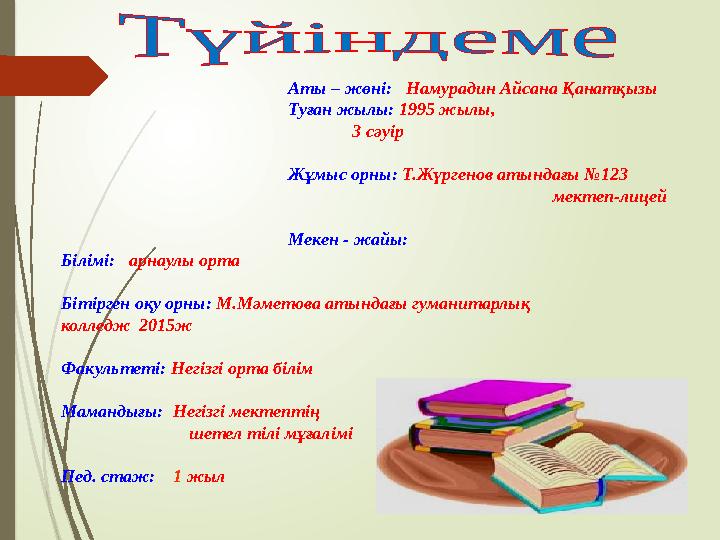 Түйіндеме

Аты – жөні: Намурадин Айсана Қанатқызы
Туған жылы: 1995 жылы,
3 сәуір

Жұмыс орны: Т.Жүргенов атындағы №123 мектеп-лицей

Мекен - жайы:
Білімі: арнаулы орта

Бітірген оқу орны: М.Мәметова атындағы гуманитарлық колледж 2015ж

Факультеті: Негізгі орта білім

Мамандығы: Негізгі мектептің шетел тілі мұғалімі

Пед. стаж: 1 жыл